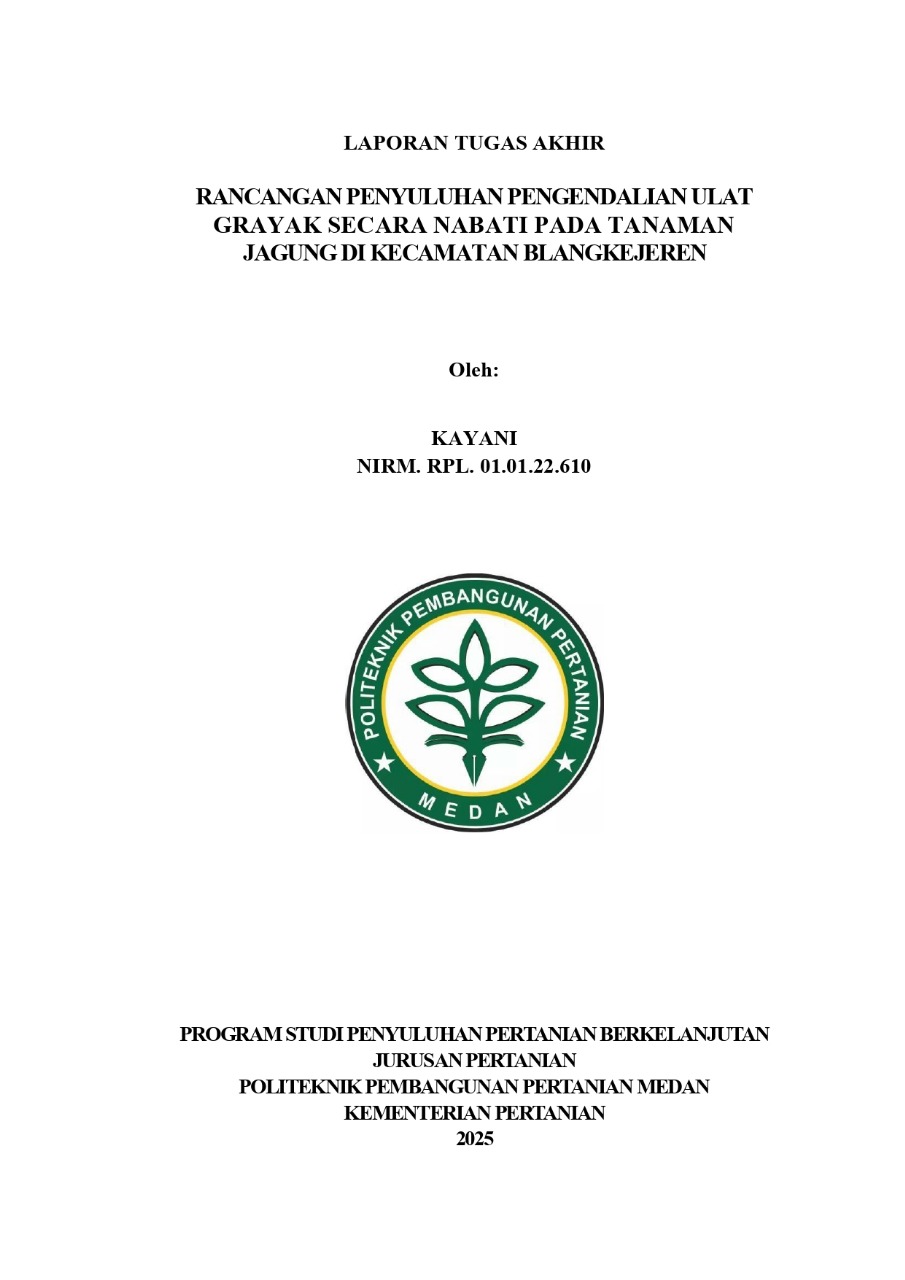 LAPORAN TUGAS AKHIR

RANCANGAN PENYULUHAN PENGENDALIAN ULAT GRAYAK SECARA NABATI PADA TANAMAN JAGUNG DI KECAMATAN BLANGKEJEREN

Oleh:

KAYANI
NIRM. RPL. 01.01.22.610

POLITEKNIK PEMBANGUNAN PERTANIAN
MEDAN

PROGRAM STUDI PENYULUHAN PERTANIAN BERKELANJUTAN
JURUSAN PERTANIAN
POLITEKNIK PEMBANGUNAN PERTANIAN MEDAN
KEMENTERIAN PERTANIAN
2025